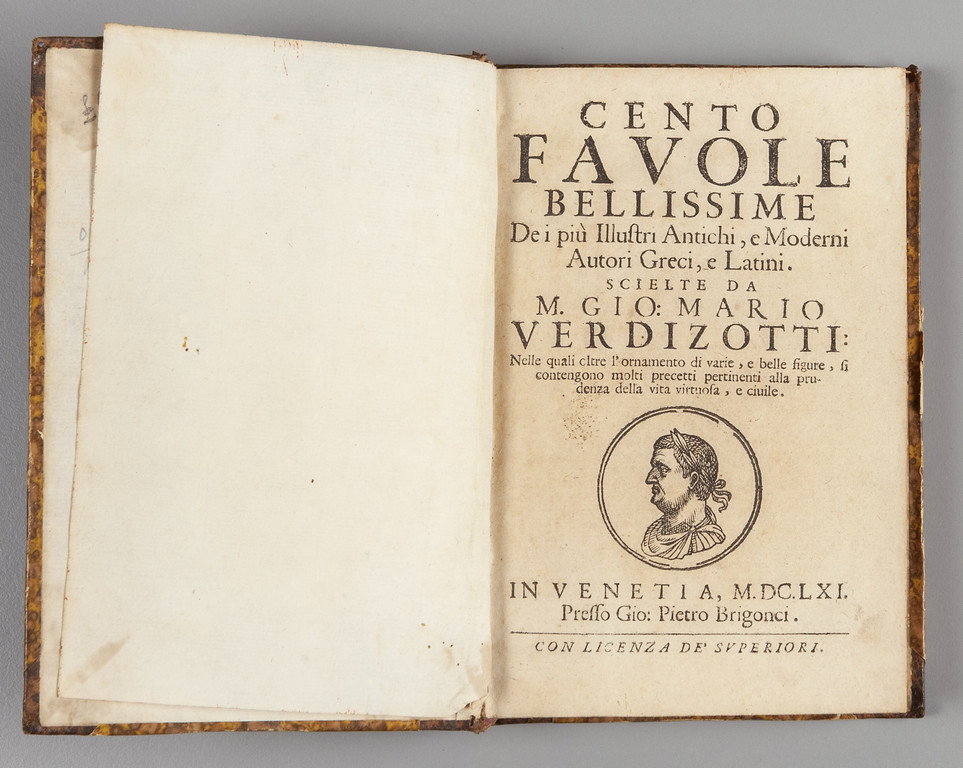 CENTO
FAVOLE
BELLISSIME
De i più Illustri Antichi, e Moderni Autori Greci, e Latini.
SCIELTE DA
M. GIO: MARIO
VERDIZOTTI:
Nelle quali oltre l'ornamento di varie, e belle figure, si contengono molti precetti pertinenti alla prudenza della vita virtuosa, e ciuile.

IN VENETIA, M.DC.LXI.
Presso Gio: Pietro Brigonci.
CON LICENZA DE' SVPERIORI.